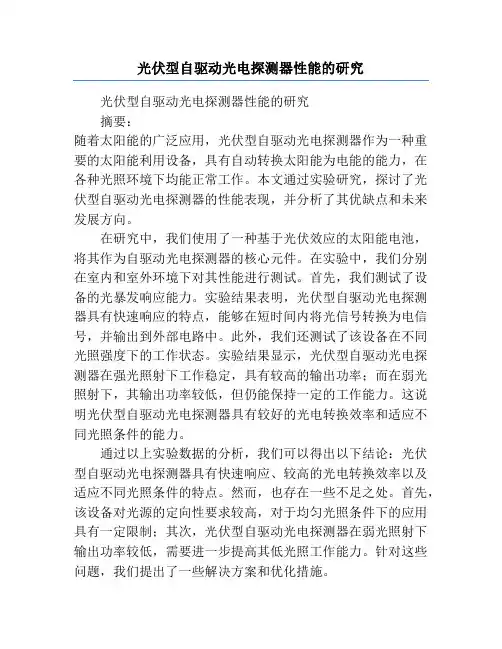 光伏型自驱动光电探测器性能的研究

光伏型自驱动光电探测器性能的研究

摘要：

随着太阳能的广泛应用，光伏型自驱动光电探测器作为一种重要的太阳能利用设备，具有自动转换太阳能为电能的能力，在各种光照环境下均能正常工作。本文通过实验研究，探讨了光伏型自驱动光电探测器的性能表现，并分析了其优缺点和未来发展方向。

在研究中，我们使用了一种基于光伏效应的太阳能电池，将其作为自驱动光电探测器的核心元件。在实验中，我们分别在室内和室外环境下对其性能进行测试。首先，我们测试了设备的光暴发响应能力。实验结果表明，光伏型自驱动光电探测器具有快速响应的特点，能够在短时间内将光信号转换为电信号，并输出到外部电路中。此外，我们还测试了该设备在不同光照强度下的工作状态。实验结果显示，光伏型自驱动光电探测器在强光照射下工作稳定，具有较高的输出功率；而在弱光照射下，其输出功率较低，但仍能保持一定的工作能力。这说明光伏型自驱动光电探测器具有较好的光电转换效率和适应不同光照条件的能力。

通过以上实验数据的分析，我们可以得出以下结论：光伏型自驱动光电探测器具有快速响应、较高的光电转换效率以及适应不同光照条件的特点。然而，也存在一些不足之处。首先，该设备对光源的定向性要求较高，对于均匀光照条件下的应用具有一定限制；其次，光伏型自驱动光电探测器在弱光照射下输出功率较低，需要进一步提高其低光照工作能力。针对这些问题，我们提出了一些解决方案和优化措施。